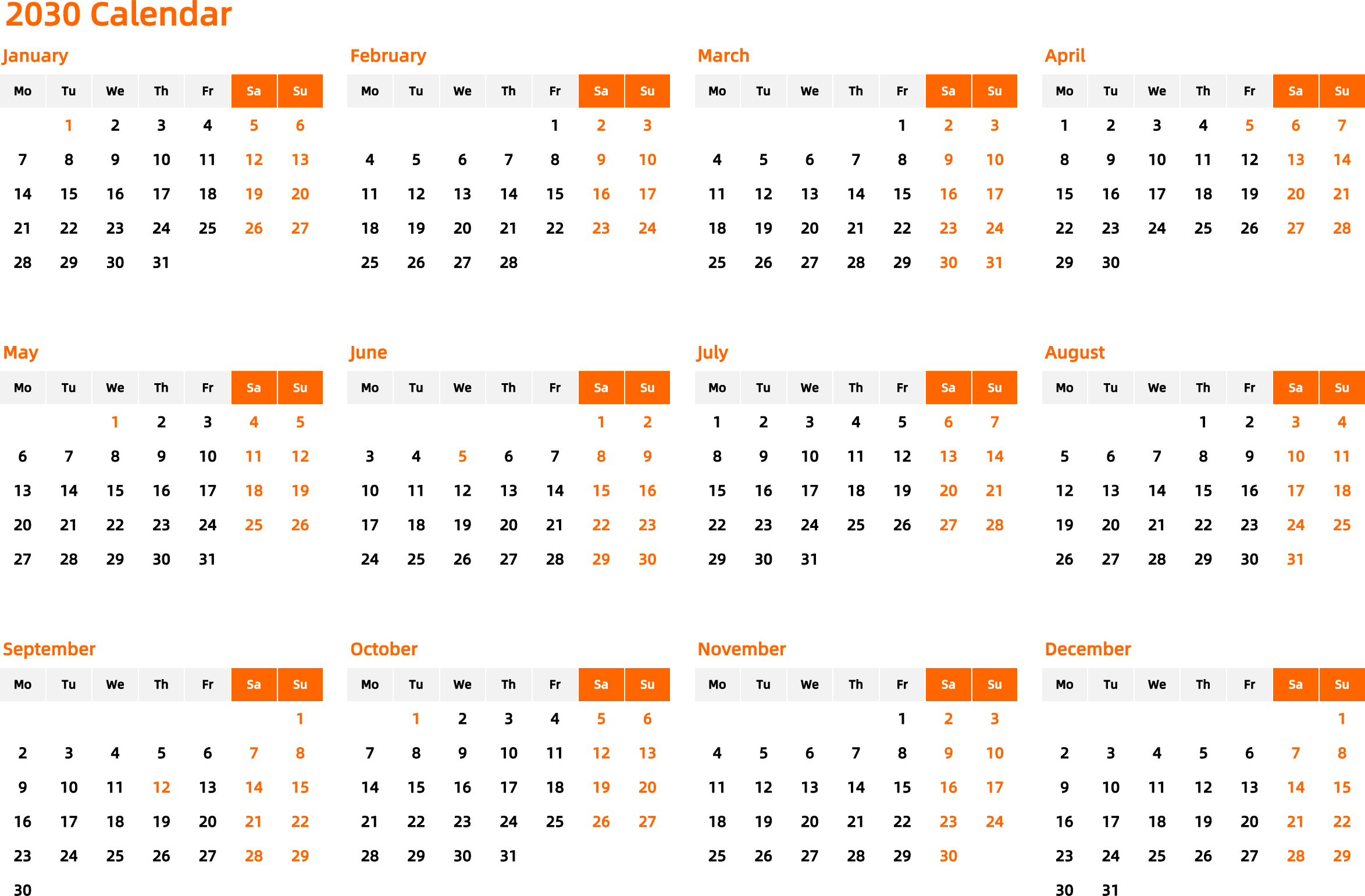 2030 Calendar

January

| Mo | Tu | We | Th | Fr | Sa | Su |
|---|---|---|---|---|---|---|
| | 1 | 2 | 3 | 4 | 5 | 6 |
| 7 | 8 | 9 | 10 | 11 | 12 | 13 |
| 14 | 15 | 16 | 17 | 18 | 19 | 20 |
| 21 | 22 | 23 | 24 | 25 | 26 | 27 |
| 28 | 29 | 30 | 31 | | | |

February

| Mo | Tu | We | Th | Fr | Sa | Su |
|---|---|---|---|---|---|---|
| | | | | 1 | 2 | 3 |
| 4 | 5 | 6 | 7 | 8 | 9 | 10 |
| 11 | 12 | 13 | 14 | 15 | 16 | 17 |
| 18 | 19 | 20 | 21 | 22 | 23 | 24 |
| 25 | 26 | 27 | 28 | | | |

March

| Mo | Tu | We | Th | Fr | Sa | Su |
|---|---|---|---|---|---|---|
| | | | | 1 | 2 | 3 |
| 4 | 5 | 6 | 7 | 8 | 9 | 10 |
| 11 | 12 | 13 | 14 | 15 | 16 | 17 |
| 18 | 19 | 20 | 21 | 22 | 23 | 24 |
| 25 | 26 | 27 | 28 | 29 | 30 | 31 |

April

| Mo | Tu | We | Th | Fr | Sa | Su |
|---|---|---|---|---|---|---|
| 1 | 2 | 3 | 4 | 5 | 6 | 7 |
| 8 | 9 | 10 | 11 | 12 | 13 | 14 |
| 15 | 16 | 17 | 18 | 19 | 20 | 21 |
| 22 | 23 | 24 | 25 | 26 | 27 | 28 |
| 29 | 30 | | | | | |

May

| Mo | Tu | We | Th | Fr | Sa | Su |
|---|---|---|---|---|---|---|
| | | 1 | 2 | 3 | 4 | 5 |
| 6 | 7 | 8 | 9 | 10 | 11 | 12 |
| 13 | 14 | 15 | 16 | 17 | 18 | 19 |
| 20 | 21 | 22 | 23 | 24 | 25 | 26 |
| 27 | 28 | 29 | 30 | 31 | | |

June

| Mo | Tu | We | Th | Fr | Sa | Su |
|---|---|---|---|---|---|---|
| | | | | | 1 | 2 |
| 3 | 4 | 5 | 6 | 7 | 8 | 9 |
| 10 | 11 | 12 | 13 | 14 | 15 | 16 |
| 17 | 18 | 19 | 20 | 21 | 22 | 23 |
| 24 | 25 | 26 | 27 | 28 | 29 | 30 |

July

| Mo | Tu | We | Th | Fr | Sa | Su |
|---|---|---|---|---|---|---|
| 1 | 2 | 3 | 4 | 5 | 6 | 7 |
| 8 | 9 | 10 | 11 | 12 | 13 | 14 |
| 15 | 16 | 17 | 18 | 19 | 20 | 21 |
| 22 | 23 | 24 | 25 | 26 | 27 | 28 |
| 29 | 30 | 31 | | | | |

August

| Mo | Tu | We | Th | Fr | Sa | Su |
|---|---|---|---|---|---|---|
| | | | 1 | 2 | 3 | 4 |
| 5 | 6 | 7 | 8 | 9 | 10 | 11 |
| 12 | 13 | 14 | 15 | 16 | 17 | 18 |
| 19 | 20 | 21 | 22 | 23 | 24 | 25 |
| 26 | 27 | 28 | 29 | 30 | 31 | |

September

| Mo | Tu | We | Th | Fr | Sa | Su |
|---|---|---|---|---|---|---|
| | | | | | | 1 |
| 2 | 3 | 4 | 5 | 6 | 7 | 8 |
| 9 | 10 | 11 | 12 | 13 | 14 | 15 |
| 16 | 17 | 18 | 19 | 20 | 21 | 22 |
| 23 | 24 | 25 | 26 | 27 | 28 | 29 |
| 30 | | | | | | |

October

| Mo | Tu | We | Th | Fr | Sa | Su |
|---|---|---|---|---|---|---|
| | 1 | 2 | 3 | 4 | 5 | 6 |
| 7 | 8 | 9 | 10 | 11 | 12 | 13 |
| 14 | 15 | 16 | 17 | 18 | 19 | 20 |
| 21 | 22 | 23 | 24 | 25 | 26 | 27 |
| 28 | 29 | 30 | 31 | | | |

November

| Mo | Tu | We | Th | Fr | Sa | Su |
|---|---|---|---|---|---|---|
| | | | | 1 | 2 | 3 |
| 4 | 5 | 6 | 7 | 8 | 9 | 10 |
| 11 | 12 | 13 | 14 | 15 | 16 | 17 |
| 18 | 19 | 20 | 21 | 22 | 23 | 24 |
| 25 | 26 | 27 | 28 | 29 | 30 | |

December

| Mo | Tu | We | Th | Fr | Sa | Su |
|---|---|---|---|---|---|---|
| | | | | | | 1 |
| 2 | 3 | 4 | 5 | 6 | 7 | 8 |
| 9 | 10 | 11 | 12 | 13 | 14 | 15 |
| 16 | 17 | 18 | 19 | 20 | 21 | 22 |
| 23 | 24 | 25 | 26 | 27 | 28 | 29 |
| 30 | 31 | | | | | |